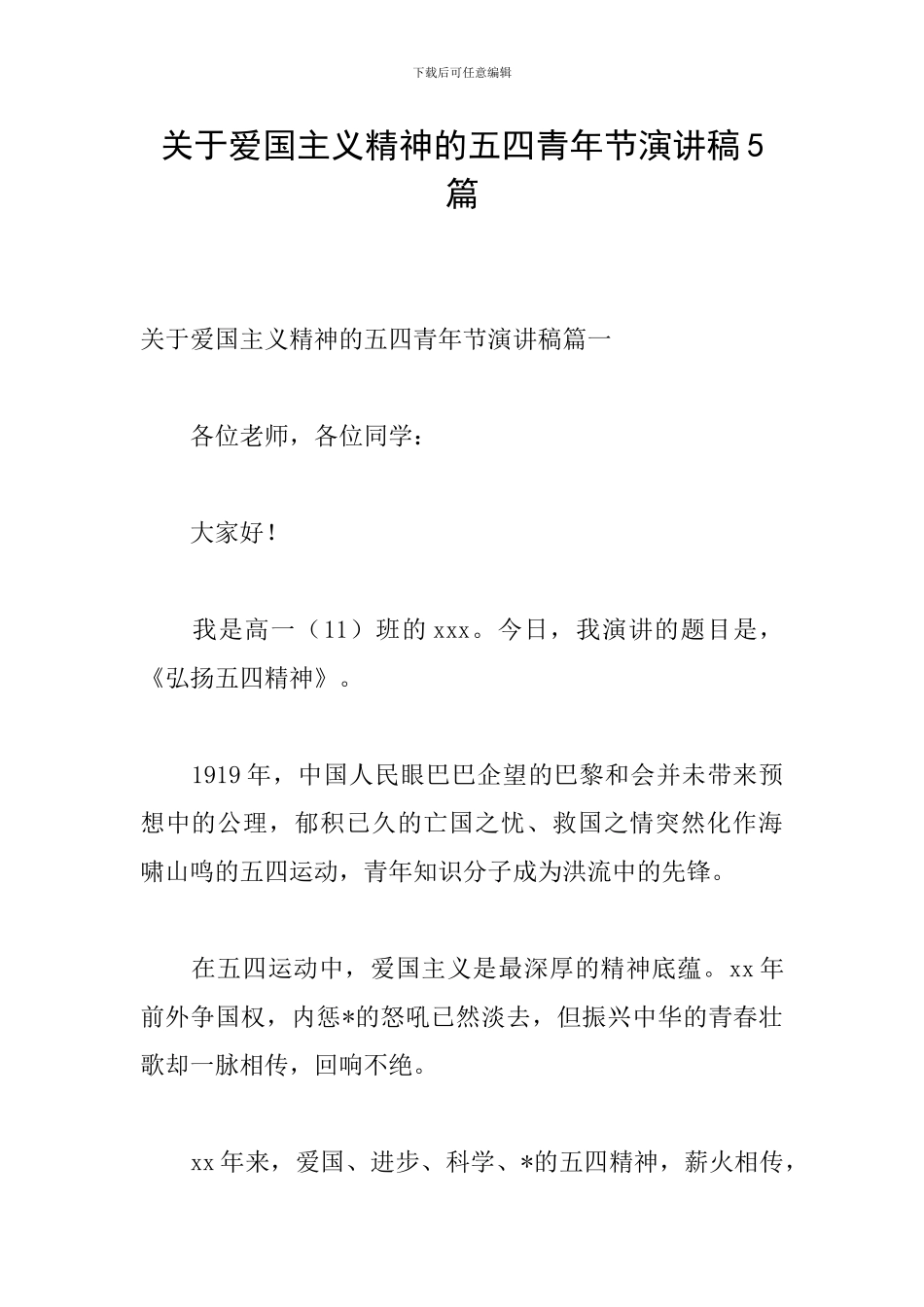 下载后可任意编辑

关于爱国主义精神的五四青年节演讲稿5篇

关于爱国主义精神的五四青年节演讲稿篇一

各位老师，各位同学：

大家好！

我是高一（11）班的xxx。今日，我演讲的题目是，《弘扬五四精神》。

1919年，中国人民眼巴巴企望的巴黎和会并未带来预想中的公理，郁积已久的亡国之忧、救国之情突然化作海啸山鸣的五四运动，青年知识分子成为洪流中的先锋。

在五四运动中，爱国主义是最深厚的精神底蕴。xx年前外争国权，内惩*的怒吼已然淡去，但振兴中华的青春壮歌却一脉相传，回响不绝。

xx年来，爱国、进步、科学、*的五四精神，薪火相传，